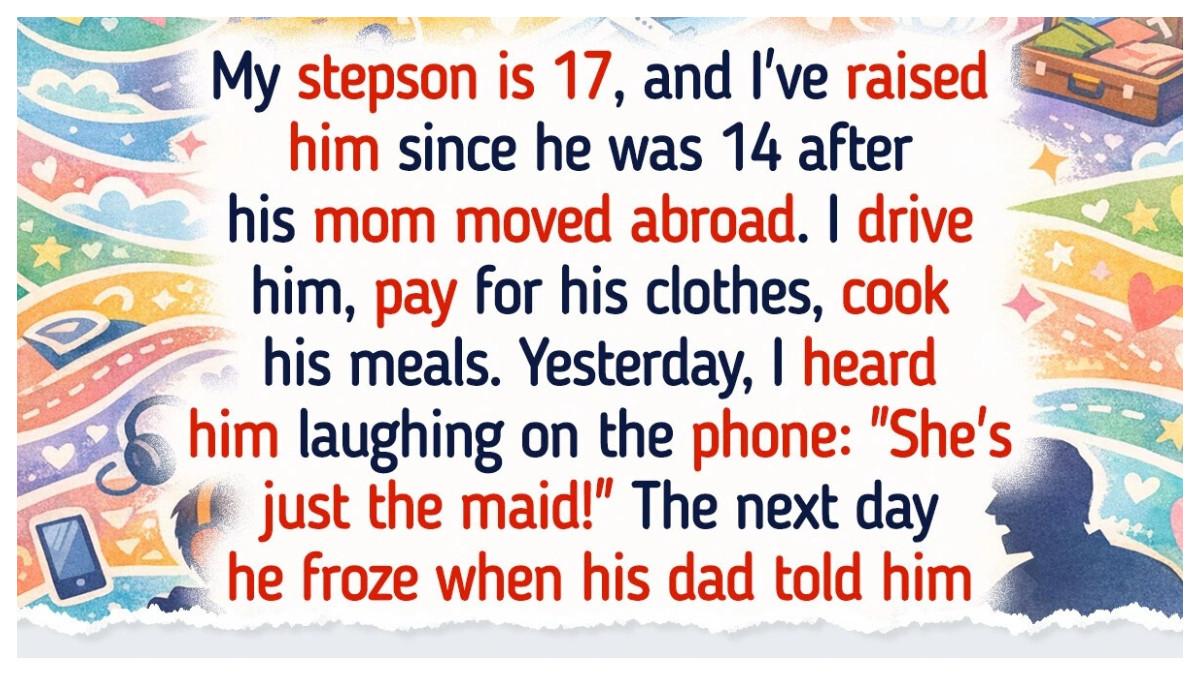 My stepson is 17, and I've raised him since he was 14 after his mom moved abroad. I drive him, pay for his clothes, cook his meals. Yesterday, I heard him laughing on the phone: "She's just the maid!" The next day he froze when his dad told him